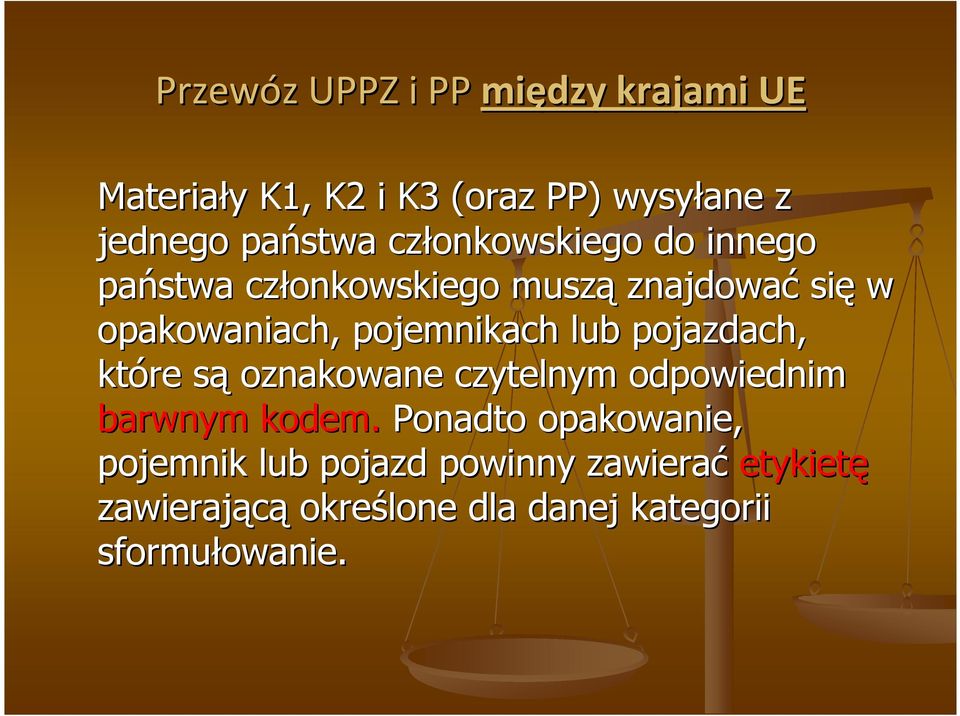 Przewóz UPPZ i PP między krajami UE

Materiały K1, K2 i K3 (oraz PP) wysyłane z jednego państwa członkowskiego do innego państwa członkowskiego muszą znajdować się w opakowaniach, pojemnikach lub pojazdach, które są oznakowane czytelnym odpowiednim barwnym kodem. Ponadto opakowanie, pojemnik lub pojazd powinny zawierać etykietę zawierającą określone dla danej kategorii sformułowanie.